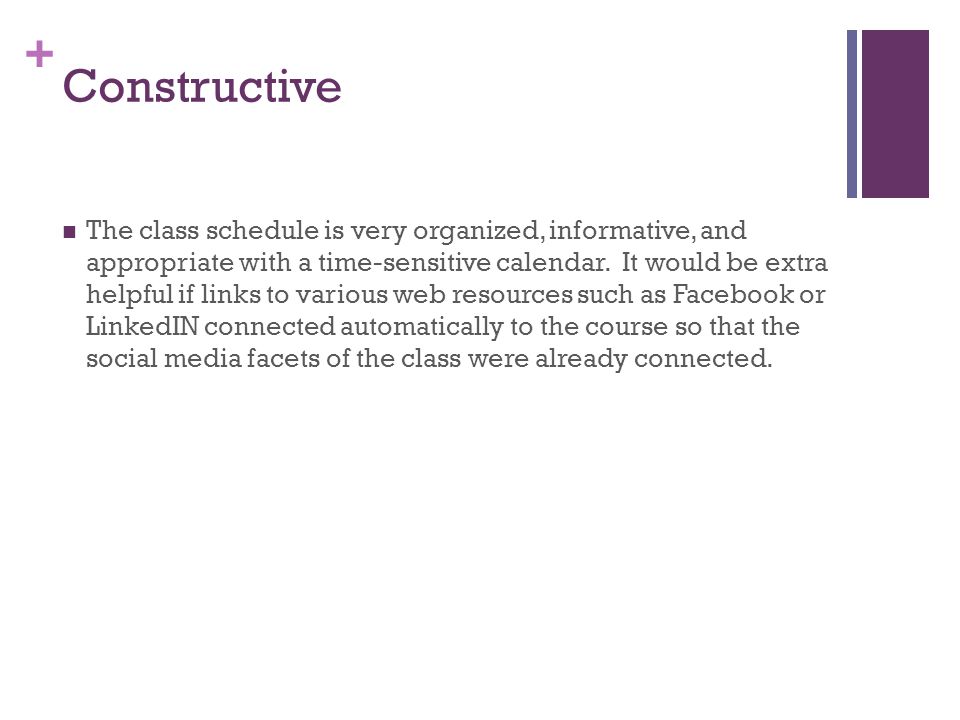 + Constructive

■ The class schedule is very organized, informative, and appropriate with a time-sensitive calendar. It would be extra helpful if links to various web resources such as Facebook or LinkedIN connected automatically to the course so that the social media facets of the class were already connected.